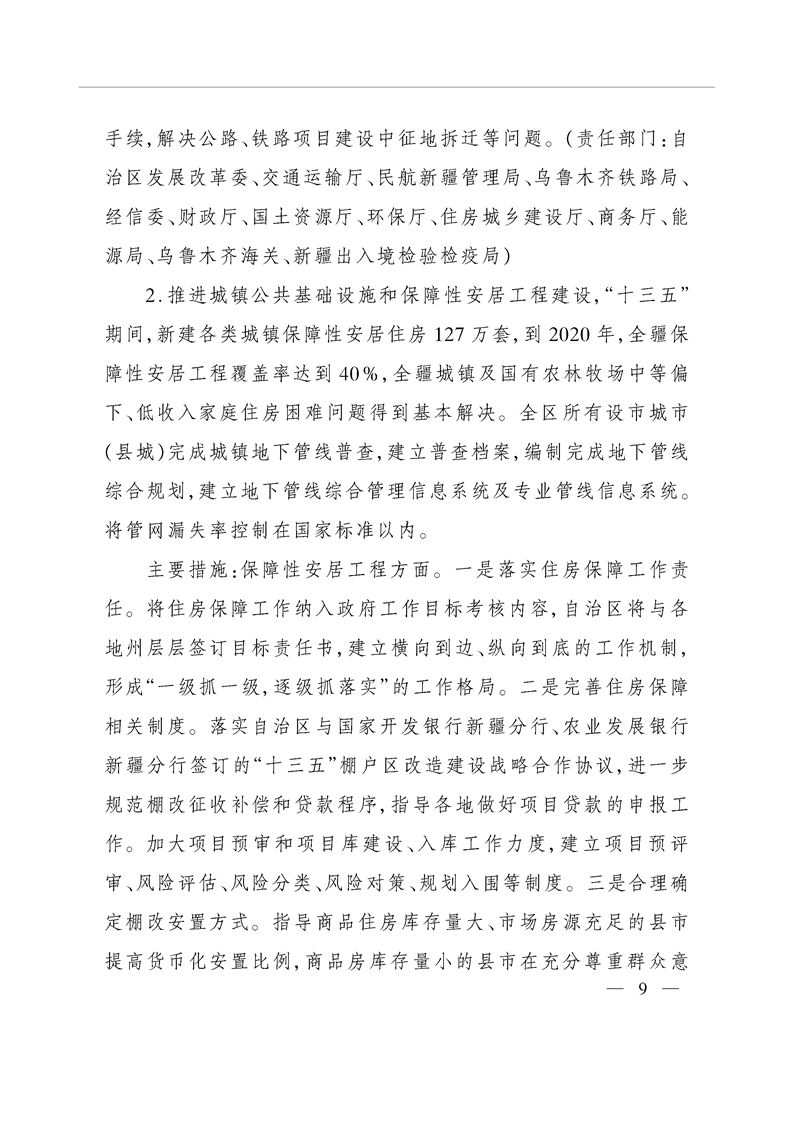 手续，解决公路、铁路项目建设中征地拆迁等问题。（责任部门：自治区发展改革委、交通运输厅、民航新疆管理局、乌鲁木齐铁路局、经信委、财政厅、国土资源厅、环保厅、住房城乡建设厅、商务厅、能源局、乌鲁木齐海关、新疆出入境检验检疫局）

2.推进城镇公共基础设施和保障性安居工程建设，“十三五”期间，新建各类城镇保障性安居住房127万套，到2020年，全疆保障性安居工程覆盖率达到40%，全疆城镇及国有农林牧场中等偏下、低收入家庭住房困难问题得到基本解决。全区所有设市城市（县城）完成城镇地下管线普查，建立普查档案，编制完成地下管线综合规划，建立地下管线综合管理信息系统及专业管线信息系统。将管网漏失率控制在国家标准以内。

主要措施：保障性安居工程方面。一是落实住房保障工作责任。将住房保障工作纳入政府工作目标考核内容，自治区将与各地州层层签订目标责任书，建立横向到边、纵向到底的工作机制，形成“一级抓一级，逐级抓落实”的工作格局。二是完善住房保障相关制度。落实自治区与国家开发银行新疆分行、农业发展银行新疆分行签订的“十三五”棚户区改造建设战略合作协议，进一步规范棚改征收补偿和贷款程序，指导各地做好项目贷款的申报工作。加大项目预审和项目库建设、入库工作力度，建立项目预评审、风险评估、风险分类、风险对策、规划入围等制度。三是合理确定棚改安置方式。指导商品住房库存量大、市场房源充足的县市提高货币化安置比例，商品房库存量小的县市在充分尊重群众意

— 9 —